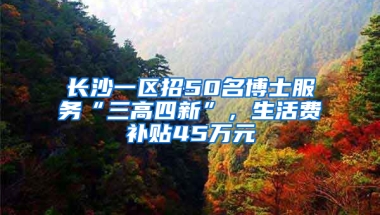 长沙一区招50名博士服务“三高四新”，生活费补贴45万元